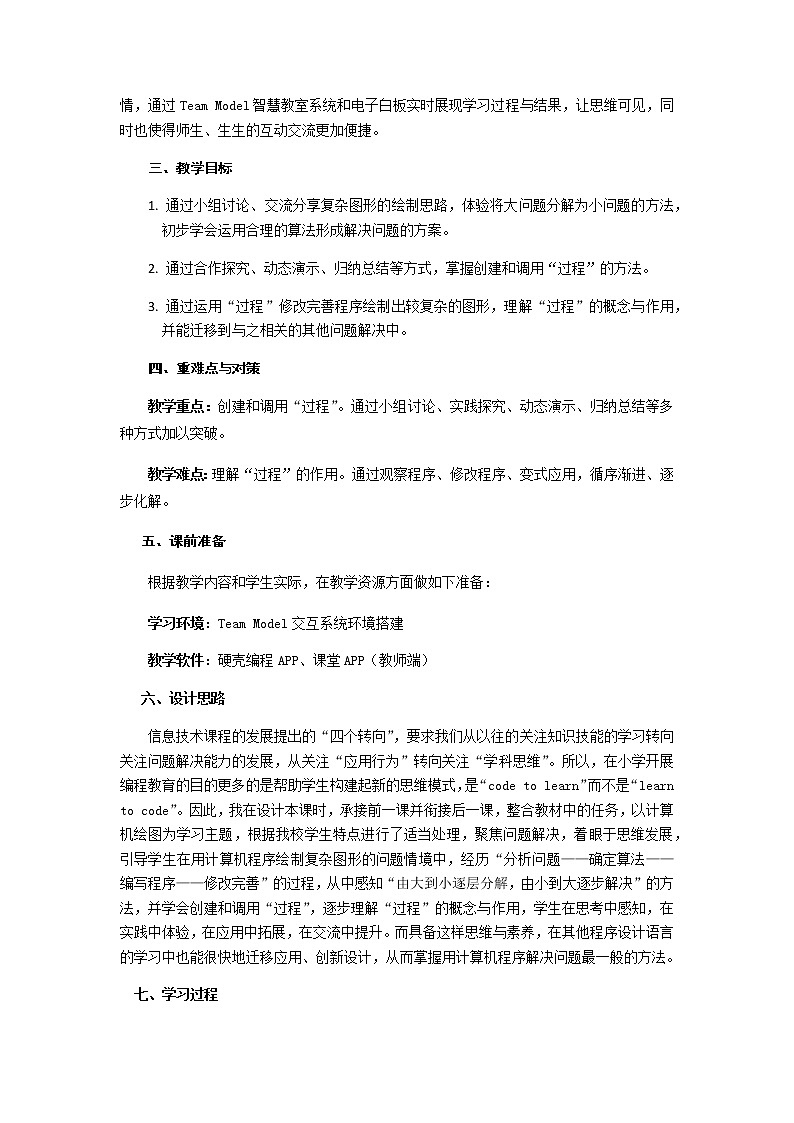 情，通过 Team Model 智慧教室系统和电子白板实时展现学习过程与结果，让思维可见，同时也使得师生、生生的互动交流更加便捷。

三、教学目标

1. 通过小组讨论、交流分享复杂图形的绘制思路，体验将大问题分解为小问题的方法，初步学会运用合理的算法形成解决问题的方案。

2. 通过合作探究、动态演示、归纳总结等方式，掌握创建和调用“过程”的方法。

3. 通过运用“过程”修改完善程序绘制出较复杂的图形，理解“过程”的概念与作用，并能迁移到与之相关的其他问题解决中。

四、重难点与对策

教学重点：创建和调用“过程”。通过小组讨论、实践探究、动态演示、归纳总结等多种方式加以突破。

教学难点：理解“过程”的作用。通过观察程序、修改程序、变式应用，循序渐进、逐步化解。

五、课前准备

根据教学内容和学生实际，在教学资源方面做如下准备：

学习环境：Team Model 交互系统环境搭建

教学软件：硬壳编程 APP、课堂 APP（教师端）

六、设计思路

信息技术课程的发展提出的“四个转向”，要求我们从以往的关注知识技能的学习转向关注问题解决能力的发展，从关注“应用行为”转向关注“学科思维”。所以，在小学开展编程教育的目的更多的是帮助学生构建起新的思维模式，是“code to learn”而不是“learn to code”。因此，我在设计本课时，承接前一课并衔接后一课，整合教材中的任务，以计算机绘图为学习主题，根据我校学生特点进行了适当处理，聚焦问题解决，着眼于思维发展，引导学生在用计算机程序绘制复杂图形的问题情境中，经历“分析问题——确定算法——编写程序——修改完善”的过程，从中感知“由大到小逐层分解，由小到大逐步解决”的方法，并学会创建和调用“过程”，逐步理解“过程”的概念与作用，学生在思考中感知，在实践中体验，在应用中拓展，在交流中提升。而具备这样思维与素养，在其他程序设计语言的学习中也能很快地迁移应用、创新设计，从而掌握用计算机程序解决问题最一般的方法。

七、学习过程